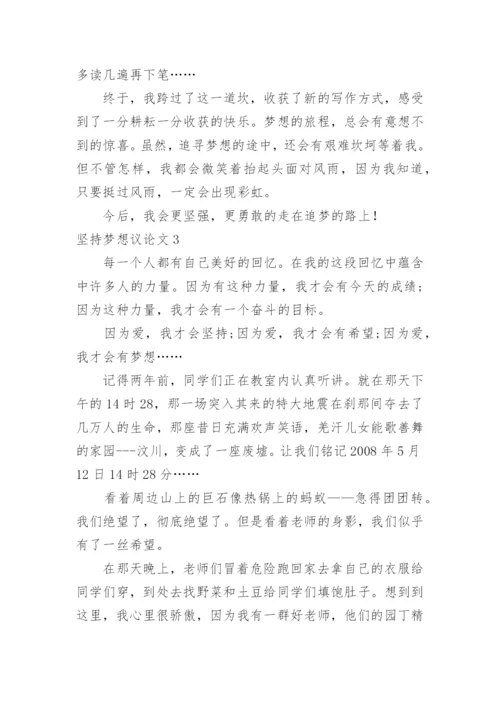 多读几遍再下笔……

终于，我跨过了这一道坎，收获了新的写作方式，感受到了一分耕耘一分收获的快乐。梦想的旅程，总会有意想不到的惊喜。虽然，追寻梦想的途中，还会有艰难坎坷等着我。但不管怎样，我都会微笑着抬起头面对风雨，因为我知道，只要挺过风雨，一定会出现彩虹。

今后，我会更坚强，更勇敢的走在追梦的路上！

坚持梦想议论文 3

每一个人都有自己美好的回忆。在我的这段回忆中蕴含中许多人的力量。因为有这种力量，我才会有今天的成绩；因为这种力量，我才会有一个奋斗的目标。

因为爱，我才会坚持；因为爱，我才会有希望；因为爱，我才会有梦想……

记得两年前，同学们正在教室内认真听讲。就在那天下午的 14 时 28，那一场突入其来的特大地震在刹那间夺去了几万人的生命，那座昔日充满欢声笑语，羌汗儿女能歌善舞的家园---汶川，变成了一座废墟。让我们铭记 2008 年 5 月 12 日 14 时 28 分……

看着周边山上的巨石像热锅上的蚂蚁——急得团团转。我们绝望了，彻底绝望了。但是看着老师的身影，我们似乎有了一丝希望。

在那天晚上，老师们冒着危险跑回家去拿自己的衣服给同学们穿，到处去找野菜和土豆给同学们填饱肚子。想到到这里，我心里很骄傲，因为我有一群好老师，他们的园丁精